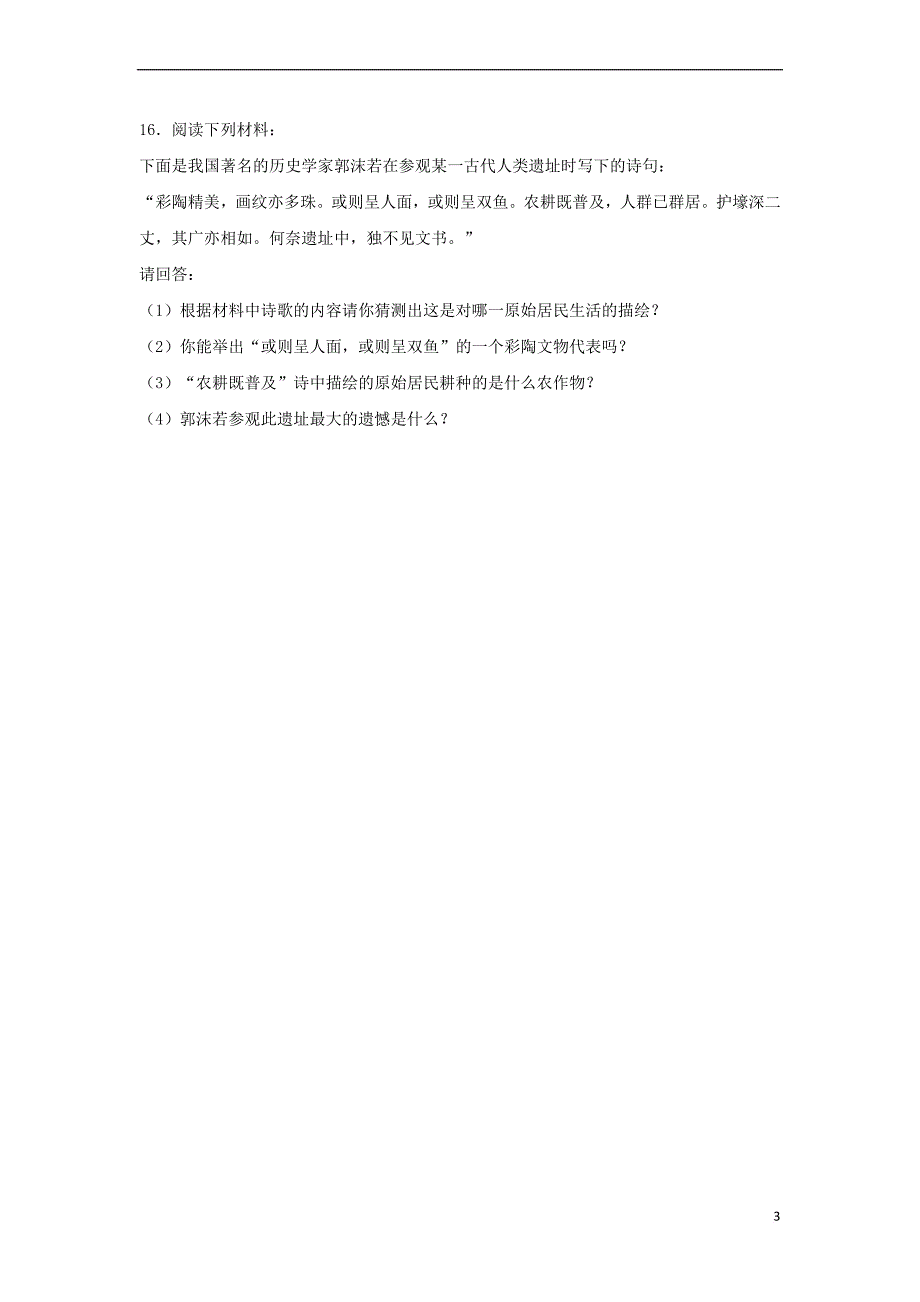 16．阅读下列材料：

下面是我国著名的历史学家郭沫若在参观某一古代人类遗址时写下的诗句：

“彩陶精美，画纹亦多珠。或则呈人面，或则呈双鱼。农耕既普及，人群已群居。护壕深二丈，其广亦相如。何奈遗址中，独不见文书。”

请回答：

（1）根据材料中诗歌的内容请你猜测出这是对哪一原始居民生活的描绘？

（2）你能举出“或则呈人面，或则呈双鱼”的一个彩陶文物代表吗？

（3）“农耕既普及”诗中描绘的原始居民耕种的是什么农作物？

（4）郭沫若参观此遗址最大的遗憾是什么？

3